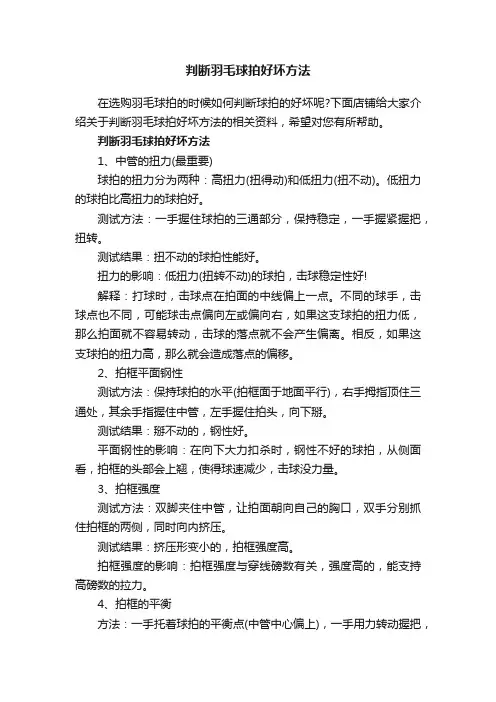 判断羽毛球拍好坏方法

在选购羽毛球拍的时候如何判断球拍的好坏呢?下面店铺给大家介绍关于判断羽毛球拍好坏方法的相关资料，希望对您有所帮助。

判断羽毛球拍好坏方法

1、中管的扭力(最重要)

球拍的扭力分为两种：高扭力(扭得动)和低扭力(扭不动)。低扭力的球拍比高扭力的球拍好。

测试方法：一手握住球拍的三通部分，保持稳定，一手握紧握把，扭转。

测试结果：扭不动的球拍性能好。

扭力的影响：低扭力(扭转不动)的球拍，击球稳定性好!

解释：打球时，击球点在拍面的中线偏上一点。不同的球手，击球点也不同，可能球击点偏向左或偏向右，如果这支球拍的扭力低，那么拍面就不容易转动，击球的落点就不会产生偏离。相反，如果这支球拍的扭力高，那么就会造成落点的偏移。

2、拍框平面钢性

测试方法：保持球拍的水平(拍框面于地面平行)，右手拇指顶住三通处，其余手指握住中管，左手握住拍头，向下掰。

测试结果：掰不动的，钢性好。

平面钢性的影响：在向下大力扣杀时，钢性不好的球拍，从侧面看，拍框的头部会上翘，使得球速减少，击球没力量。

3、拍框强度

测试方法：双脚夹住中管，让拍面朝向自己的胸口，双手分别抓住拍框的两侧，同时向内挤压。

测试结果：挤压形变小的，拍框强度高。

拍框强度的影响：拍框强度与穿线磅数有关，强度高的，能支持高磅数的拉力。

4、拍框的平衡

方法：一手托着球拍的平衡点(中管中心偏上)，一手用力转动握把，